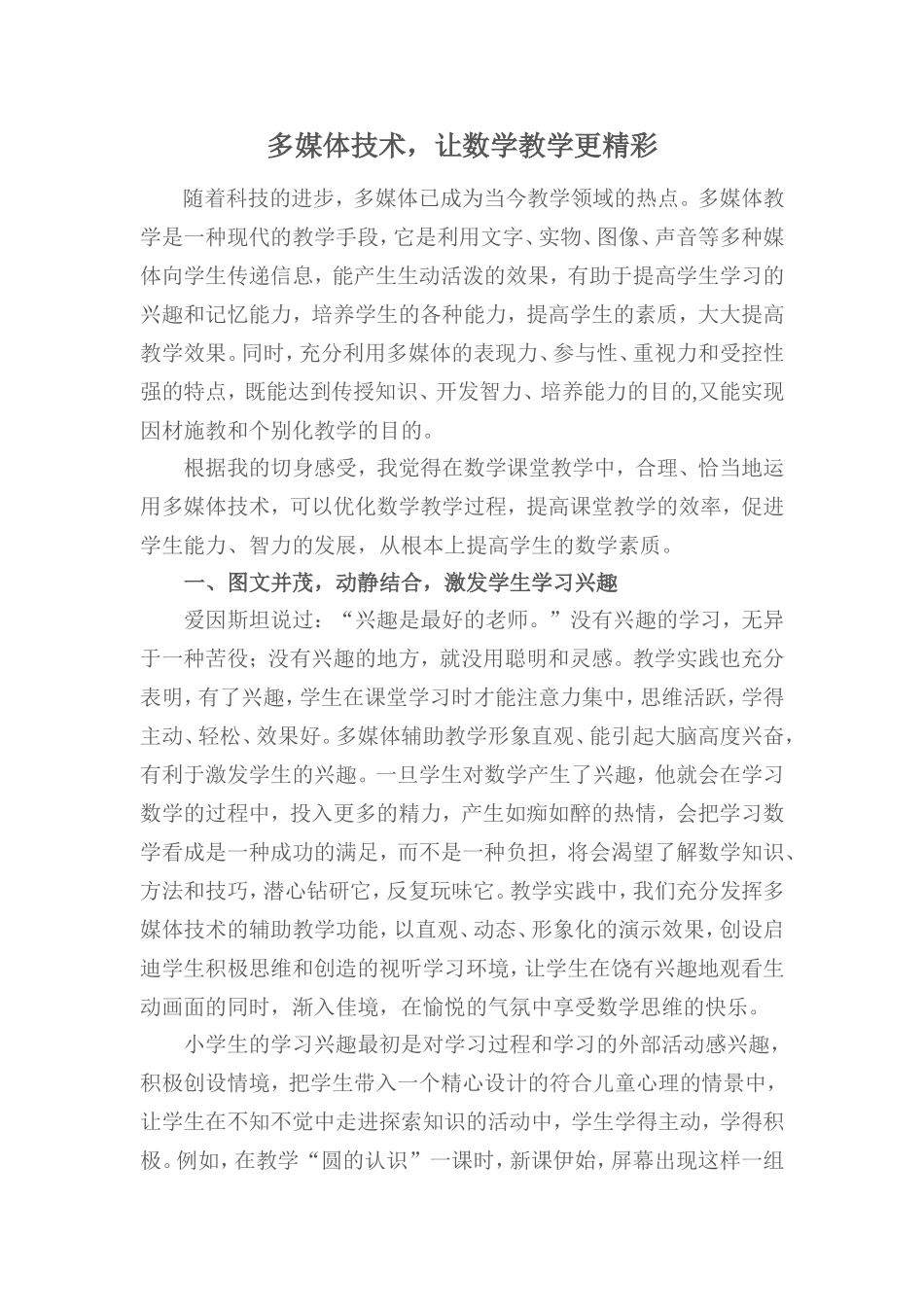 多媒体技术，让数学教学更精彩

随着科技的进步，多媒体已成为当今教学领域的热点。多媒体教学是一种现代的教学手段，它是利用文字、实物、图像、声音等多种媒体向学生传递信息，能产生生动活泼的效果，有助于提高学生学习的兴趣和记忆能力，培养学生的各种能力，提高学生的素质，大大提高教学效果。同时，充分利用多媒体的表现力、参与性、重视力和受控性强的特点，既能达到传授知识、开发智力、培养能力的目的,又能实现因材施教和个别化教学的目的。

根据我的切身感受，我觉得在数学课堂教学中，合理、恰当地运用多媒体技术，可以优化数学教学过程，提高课堂教学的效率，促进学生能力、智力的发展，从根本上提高学生的数学素质。

一、图文并茂，动静结合，激发学生学习兴趣

爱因斯坦说过：“兴趣是最好的老师。”没有兴趣的学习，无异于一种苦役；没有兴趣的地方，就没用聪明和灵感。教学实践也充分表明，有了兴趣，学生在课堂学习时才能注意力集中，思维活跃，学得主动、轻松、效果好。多媒体辅助教学形象直观、能引起大脑高度兴奋，有利于激发学生的兴趣。一旦学生对数学产生了兴趣，他就会在学习数学的过程中，投入更多的精力，产生如痴如醉的热情，会把学习数学看成是一种成功的满足，而不是一种负担，将会渴望了解数学知识、方法和技巧，潜心钻研它，反复玩味它。教学实践中，我们充分发挥多媒体技术的辅助教学功能，以直观、动态、形象化的演示效果，创设启迪学生积极思维和创造的视听学习环境，让学生在饶有兴趣地观看生动画面的同时，渐入佳境，在愉悦的气氛中享受数学思维的快乐。

小学生的学习兴趣最初是对学习过程和学习的外部活动感兴趣，积极创设情境，把学生带入一个精心设计的符合儿童心理的情景中，让学生在不知不觉中走进探索知识的活动中，学生学得主动，学得积极。例如，在教学“圆的认识”一课时，新课伊始，屏幕出现这样一组